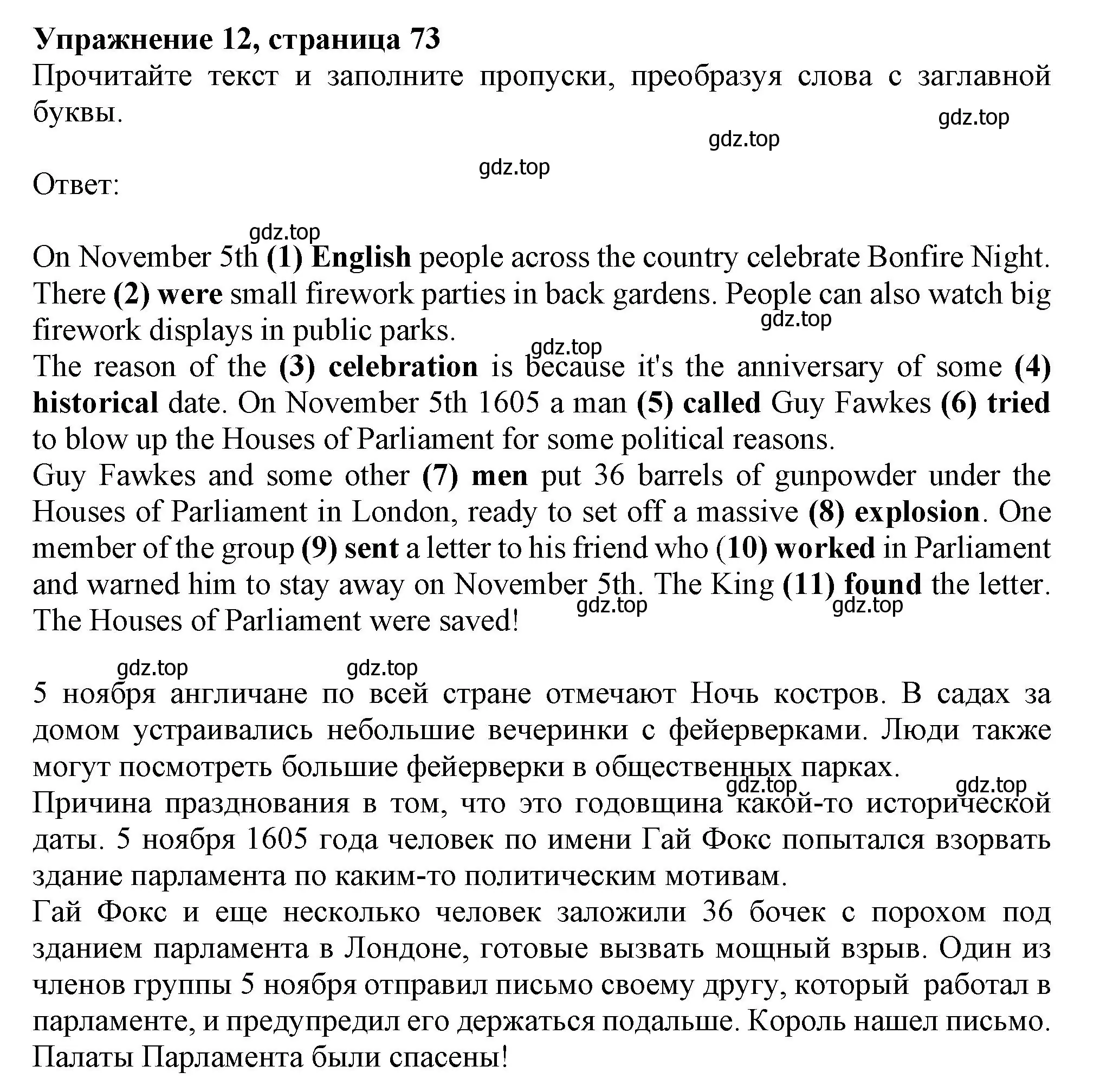 Упражнение 12, страница 73
Прочитайте текст и заполните пропуски, преобразуя слова с заглавной буквы.

gdz.top
gdz.top
gdz.top
Ответ:

gdz.top
On November 5th (1) English people across the country celebrate Bonfire Night. There (2) were small firework parties in back gardens. People can also watch big firework displays in public parks.
gdz.top
gdz.top
The reason of the (3) celebration is because it's the anniversary of some (4) historical date. On November 5th 1605 a man (5) called Guy Fawkes (6) tried to blow up the Houses of Parliament for some political reasons.
Guy Fawkes and some other (7) men put 36 barrels of gunpowder under the Houses of Parliament in London, ready to set off a massive (8) explosion. One member of the group (9) sent a letter to his friend who (10) worked in Parliament and warned him to stay away on November 5th. The King (11) found the letter. The Houses of Parliament were saved!
gdz.top
gdz.top

gdz.top
gdz.top
5 ноября англичане по всей стране отмечают Ночь костров. В садах за домом устраивались небольшие вечеринки с фейерверками. Люди также могут посмотреть большие фейерверки в общественных парках.
gdz.top
gdz.top
Причина празднования в том, что это годовщина какой-то исторической даты. 5 ноября 1605 года человек по имени Гай Фокс попытался взорвать здание парламента по каким-то политическим мотивам.
Гай Фокс и еще несколько человек заложили 36 бочек с порохом под зданием парламента в Лондоне, готовые вызвать мощный взрыв. Один из членов группы 5 ноября отправил письмо своему другу, который работал в парламенте, и предупредил его держаться подальше. Король нашел письмо. Палаты Парламента были спасены!